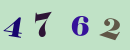 4 7 6 2